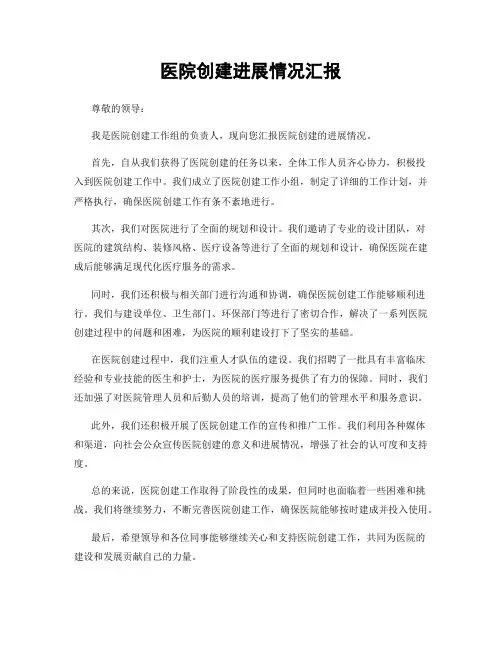 医院创建进展情况汇报

尊敬的领导：

我是医院创建工作组的负责人，现向您汇报医院创建的进展情况。

首先，自从我们获得了医院创建的任务以来，全体工作人员齐心协力，积极投入到医院创建工作中。我们成立了医院创建工作小组，制定了详细的工作计划，并严格执行，确保医院创建工作有条不紊地进行。

其次，我们对医院进行了全面的规划和设计。我们邀请了专业的设计团队，对医院的建筑结构、装修风格、医疗设备等进行了全面的规划和设计，确保医院在建成后能够满足现代化医疗服务的需求。

同时，我们还积极与相关部门进行沟通和协调，确保医院创建工作能够顺利进行。我们与建设单位、卫生部门、环保部门等进行了密切合作，解决了一系列医院创建过程中的问题和困难，为医院的顺利建设打下了坚实的基础。

在医院创建过程中，我们注重人才队伍的建设。我们招聘了一批具有丰富临床经验和专业技能的医生和护士，为医院的医疗服务提供了有力的保障。同时，我们还加强了对医院管理人员和后勤人员的培训，提高了他们的管理水平和服务意识。

此外，我们还积极开展了医院创建工作的宣传和推广工作。我们利用各种媒体和渠道，向社会公众宣传医院创建的意义和进展情况，增强了社会的认可度和支持度。

总的来说，医院创建工作取得了阶段性的成果，但同时也面临着一些困难和挑战。我们将继续努力，不断完善医院创建工作，确保医院能够按时建成并投入使用。

最后，希望领导和各位同事能够继续关心和支持医院创建工作，共同为医院的建设和发展贡献自己的力量。